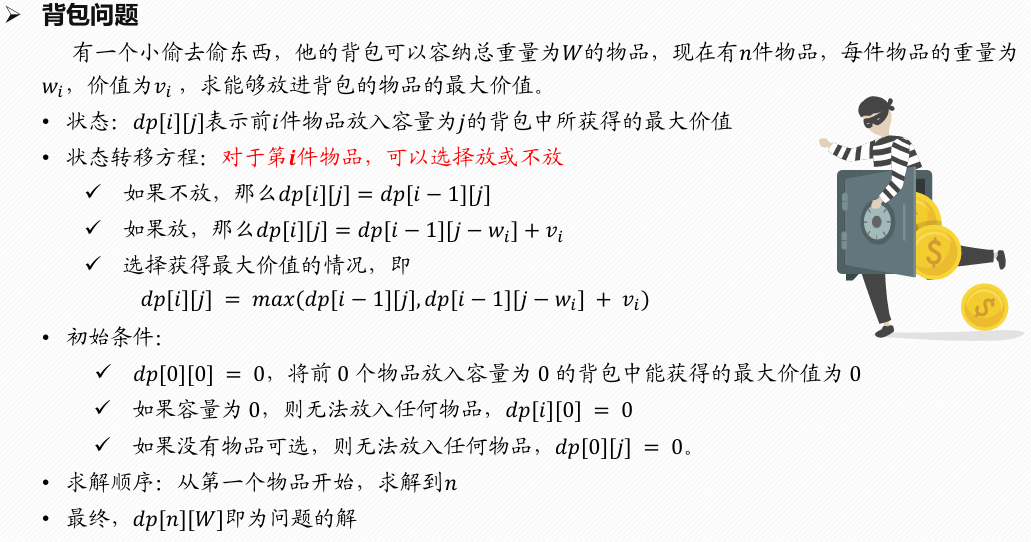 ➢ 背包问题

有一个小偷去偷东西，他的背包可以容纳总重量为$W$的物品，现在有$n$件物品，每件物品的重量为$w_i$，价值为$v_i$，求能够放进背包的物品的最大价值。

• 状态：$dp[i][j]$表示前$i$件物品放入容量为$j$的背包中所获得的最大价值
• 状态转移方程：对于第$i$件物品，可以选择放或不放
✓ 如果不放，那么$dp[i][j] = dp[i-1][j]$
✓ 如果放，那么$dp[i][j] = dp[i-1][j-w_i] + v_i$
✓ 选择获得最大价值的情况，即
$dp[i][j] = max(dp[i-1][j], dp[i-1][j-w_i] + v_i)$
• 初始条件：
✓ $dp[0][0] = 0$，将前 0 个物品放入容量为 0 的背包中能获得的最大价值为 0
✓ 如果容量为 0，则无法放入任何物品，$dp[i][0] = 0$
✓ 如果没有物品可选，则无法放入任何物品，$dp[0][j] = 0$。
• 求解顺序：从第一个物品开始，求解到$n$
• 最终，$dp[n][W]$即为问题的解